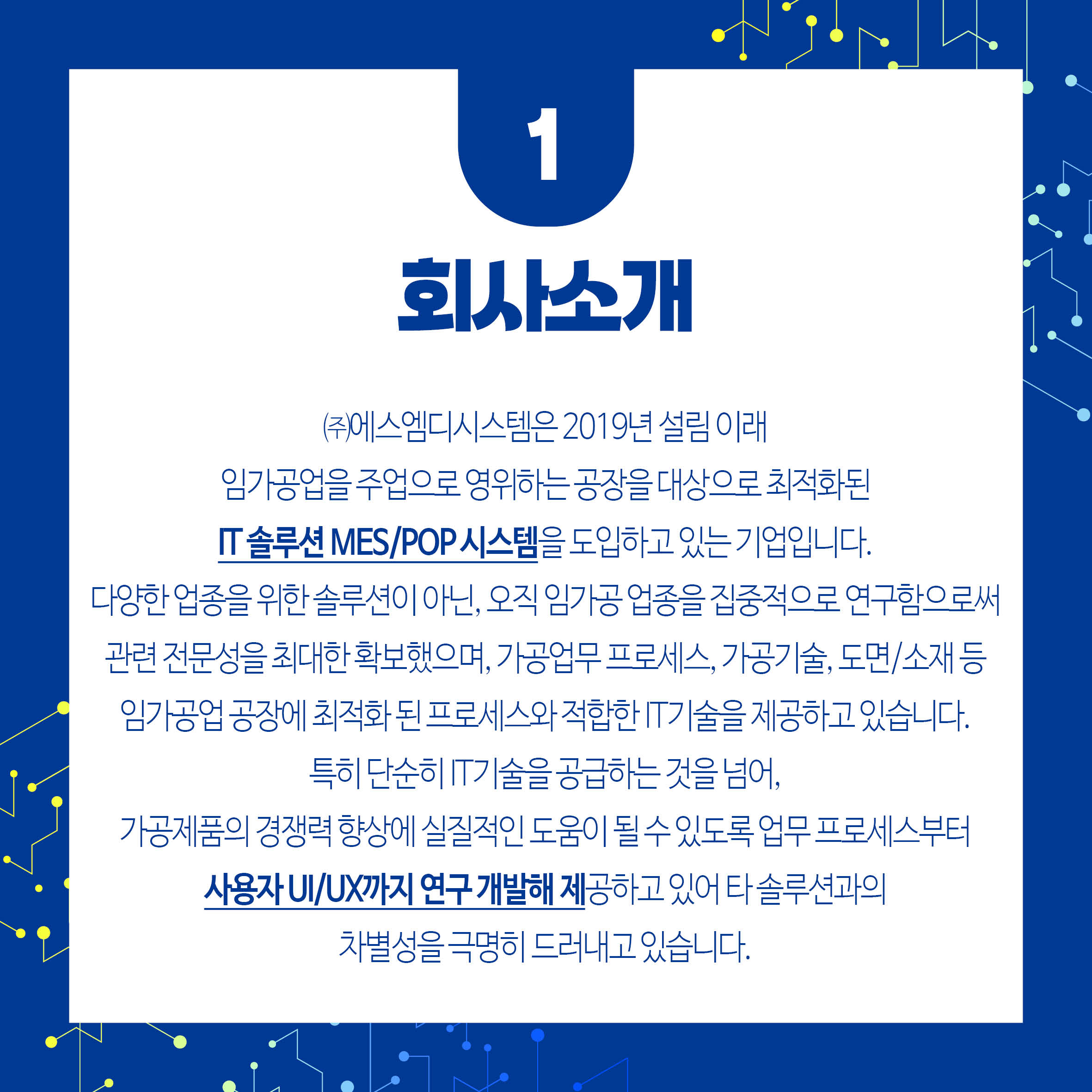 1

회사소개

㈜에스엠디시스템은 2019년 설립 이래

임가공업을 주업으로 영위하는 공장을 대상으로 최적화된

IT 솔루션 MES/POP 시스템을 도입하고 있는 기업입니다.

다양한 업종을 위한 솔루션이 아닌, 오직 임가공 업종을 집중적으로 연구함으로써

관련 전문성을 최대한 확보했으며, 가공업무 프로세스, 가공기술, 도면/소재 등

임가공업 공장에 최적화 된 프로세스와 적합한 IT기술을 제공하고 있습니다.

특히 단순히 IT기술을 공급하는 것을 넘어,

가공제품의 경쟁력 향상에 실질적인 도움이 될 수 있도록 업무 프로세스부터

사용자 UI/UX까지 연구 개발해 제공하고 있어 타 솔루션과의

차별성을 극명히 드러내고 있습니다.